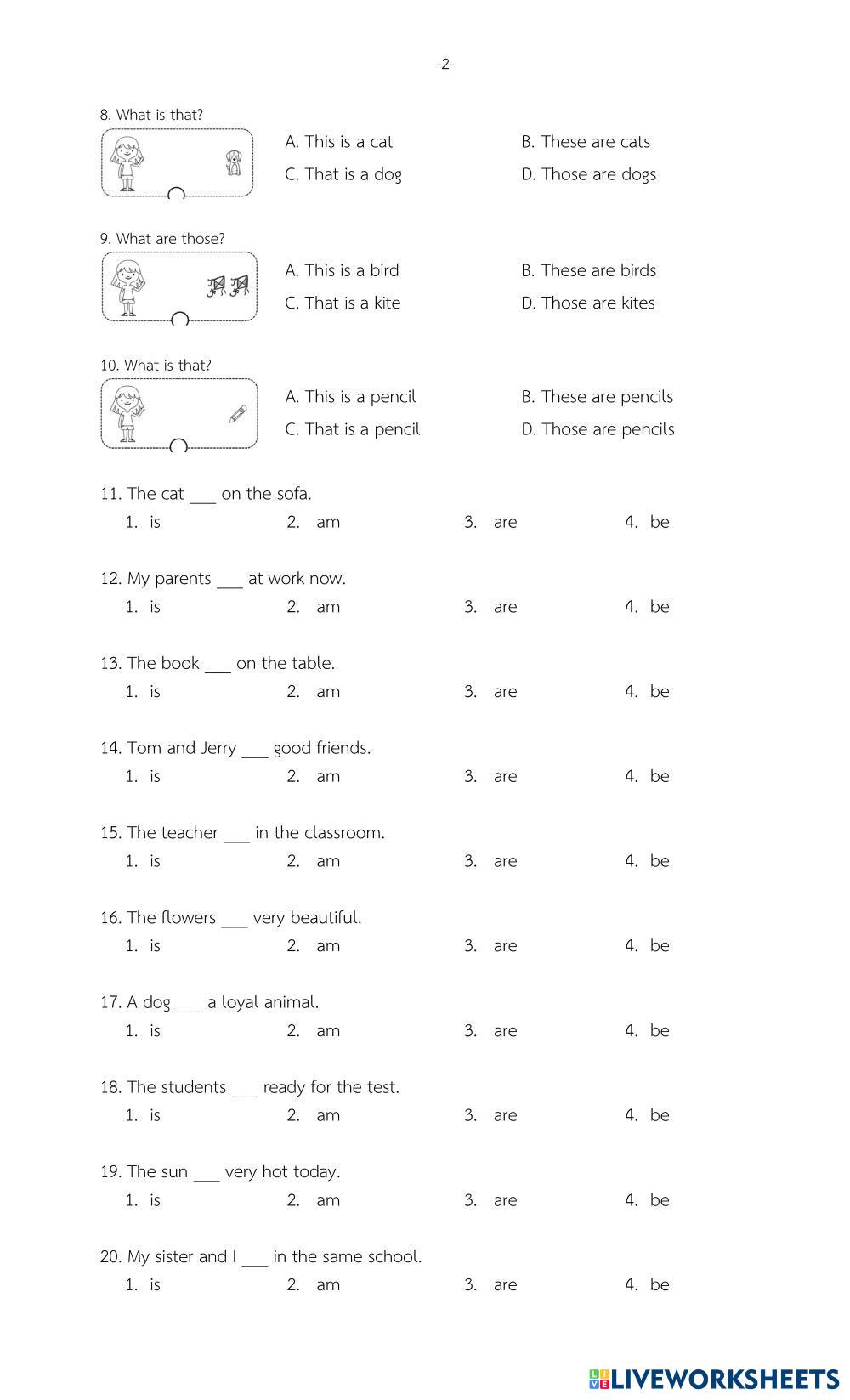 -2-

8. What is that?

A. This is a cat
B. These are cats
C. That is a dog
D. Those are dogs

9. What are those?

A. This is a bird
B. These are birds
C. That is a kite
D. Those are kites

10. What is that?

A. This is a pencil
B. These are pencils
C. That is a pencil
D. Those are pencils

11. The cat ___ on the sofa.
1. is 2. am 3. are 4. be

12. My parents ___ at work now.
1. is 2. am 3. are 4. be

13. The book ___ on the table.
1. is 2. am 3. are 4. be

14. Tom and Jerry ___ good friends.
1. is 2. am 3. are 4. be

15. The teacher ___ in the classroom.
1. is 2. am 3. are 4. be

16. The flowers ___ very beautiful.
1. is 2. am 3. are 4. be

17. A dog ___ a loyal animal.
1. is 2. am 3. are 4. be

18. The students ___ ready for the test.
1. is 2. am 3. are 4. be

19. The sun ___ very hot today.
1. is 2. am 3. are 4. be

20. My sister and I ___ in the same school.
1. is 2. am 3. are 4. be

LIVEWORKSHEETS